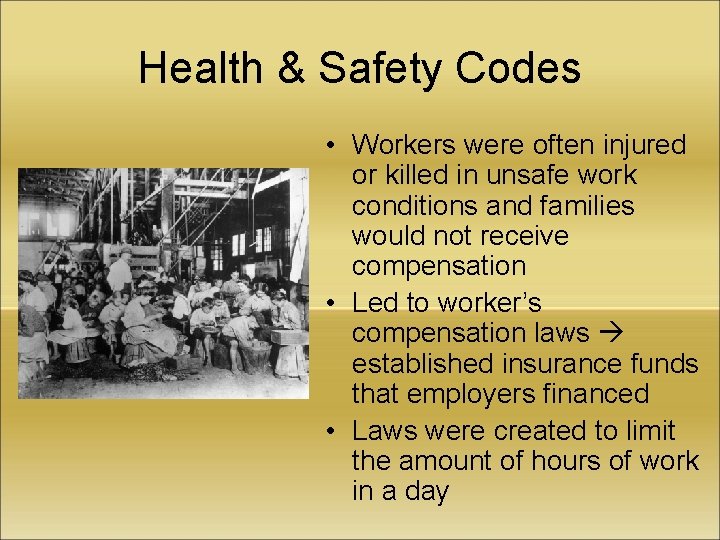 Health & Safety Codes

• Workers were often injured or killed in unsafe work conditions and families would not receive compensation
• Led to worker's compensation laws → established insurance funds that employers financed
• Laws were created to limit the amount of hours of work in a day